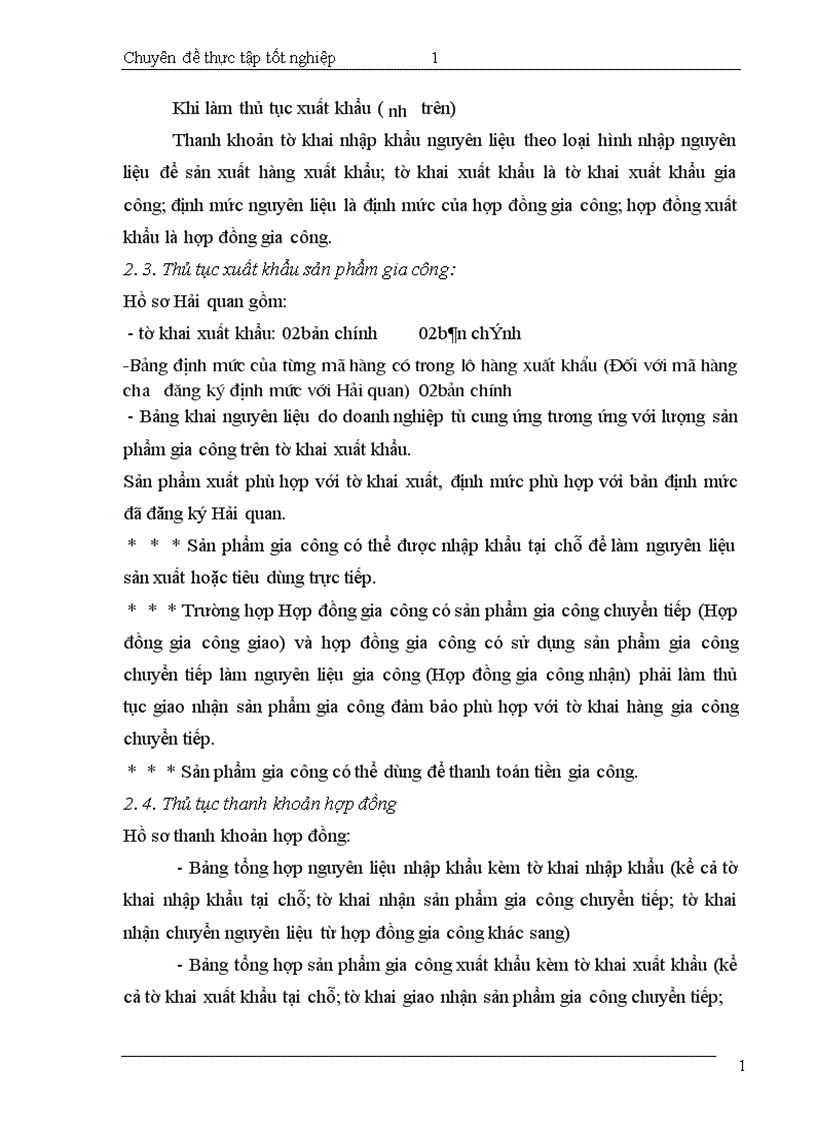 Chuyên đề thực tập tốt nghiệp 1

Khi làm thủ tục xuất khẩu ( nh trên)

Thanh khoản tờ khai nhập khẩu nguyên liệu theo loại hình nhập nguyên liệu để sản xuất hàng xuất khẩu; tờ khai xuất khẩu là tờ khai xuất khẩu gia công; định mức nguyên liệu là định mức của hợp đồng gia công; hợp đồng xuất khẩu là hợp đồng gia công.

2. 3. Thủ tục xuất khẩu sản phẩm gia công:

Hồ sơ Hải quan gồm:

- tờ khai xuất khẩu: 02bản chính 02b¶n chÝnh

-Bảng định mức của từng mã hàng có trong lô hàng xuất khẩu (Đối với mã hàng cha đăng ký định mức với Hải quan) 02bản chính

- Bảng khai nguyên liệu do doanh nghiệp tù cung ứng tương ứng với lượng sản phẩm gia công trên tờ khai xuất khẩu.

Sản phẩm xuất phù hợp với tờ khai xuất, định mức phù hợp với bản định mức đã đăng ký Hải quan.

* * * Sản phẩm gia công có thể được nhập khẩu tại chỗ để làm nguyên liệu sản xuất hoặc tiêu dùng trực tiếp.

* * * Trường hợp Hợp đồng gia công có sản phẩm gia công chuyển tiếp (Hợp đồng gia công giao) và hợp đồng gia công có sử dụng sản phẩm gia công chuyển tiếp làm nguyên liệu gia công (Hợp đồng gia công nhận) phải làm thủ tục giao nhận sản phẩm gia công đảm bảo phù hợp với tờ khai hàng gia công chuyển tiếp.

* * * Sản phẩm gia công có thể dùng để thanh toán tiền gia công.

2. 4. Thủ tục thanh khoản hợp đồng

Hồ sơ thanh khoản hợp đồng:

- Bảng tổng hợp nguyên liệu nhập khẩu kèm tờ khai nhập khẩu (kể cả tờ khai nhập khẩu tại chỗ; tờ khai nhận sản phẩm gia công chuyển tiếp; tờ khai nhận chuyển nguyên liệu từ hợp đồng gia công khác sang)

- Bảng tổng hợp sản phẩm gia công xuất khẩu kèm tờ khai xuất khẩu (kể cả tờ khai xuất khẩu tại chỗ; tờ khai giao nhận sản phẩm gia công chuyển tiếp;

1